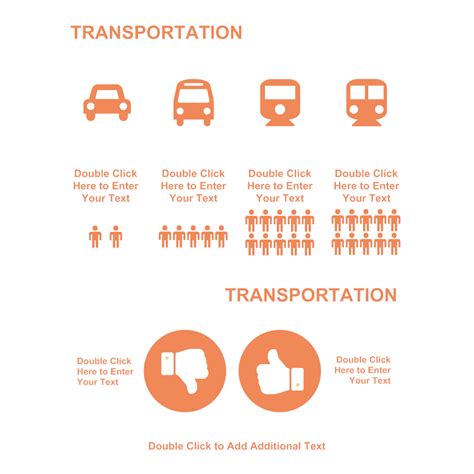 TRANSPORTATION

Double Click Here to Enter Your Text

Double Click Here to Enter Your Text

Double Click Here to Enter Your Text

Double Click Here to Enter Your Text

TRANSPORTATION

Double Click Here to Enter Your Text

Double Click Here to Enter Your Text

Double Click to Add Additional Text